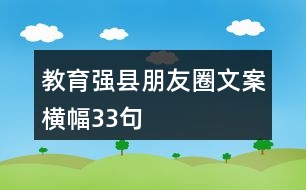 教育强县朋友圈文案横幅33句